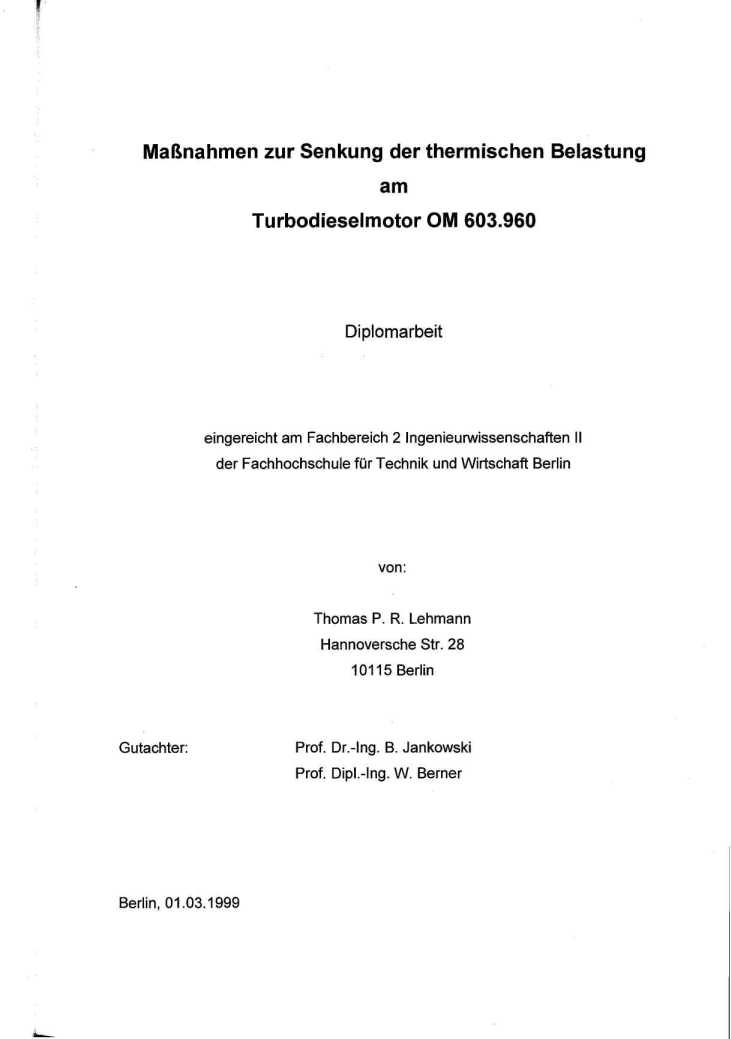 Maßnahmen zur Senkung der thermischen Belastung
am
Turbodieselmotor OM 603.960

Diplomarbeit

eingereicht am Fachbereich 2 Ingenieurwissenschaften II
der Fachhochschule für Technik und Wirtschaft Berlin

von:

Thomas P. R. Lehmann
Hannoversche Str. 28
10115 Berlin

Gutachter: Prof. Dr.-Ing. B. Jankowski
Prof. Dipl.-Ing. W. Berner

Berlin, 01.03.1999